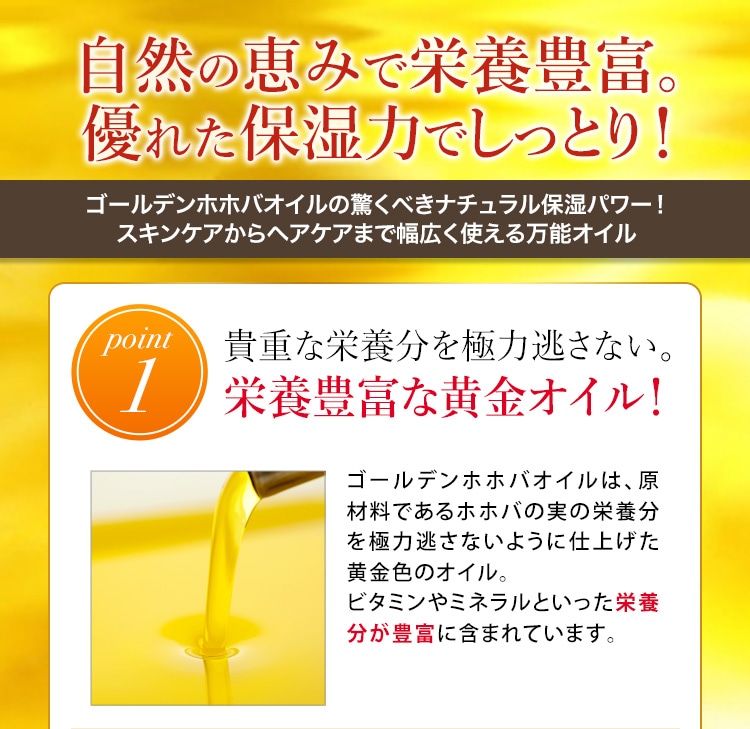 自然の恵みで栄養豊富。
優れた保湿力でしっとり！

ゴールデンホホバオイルの驚くべきナチュラル保湿パワー！
スキンケアからヘアケアまで幅広く使える万能オイル

point 1

貴重な栄養分を極力逃さない。
栄養豊富な黄金オイル！

ゴールデンホホバオイルは、原材料であるホホバの実の栄養分を極力逃さないように仕上げた黄金色のオイル。
ビタミンやミネラルといった栄養分が豊富に含まれています。